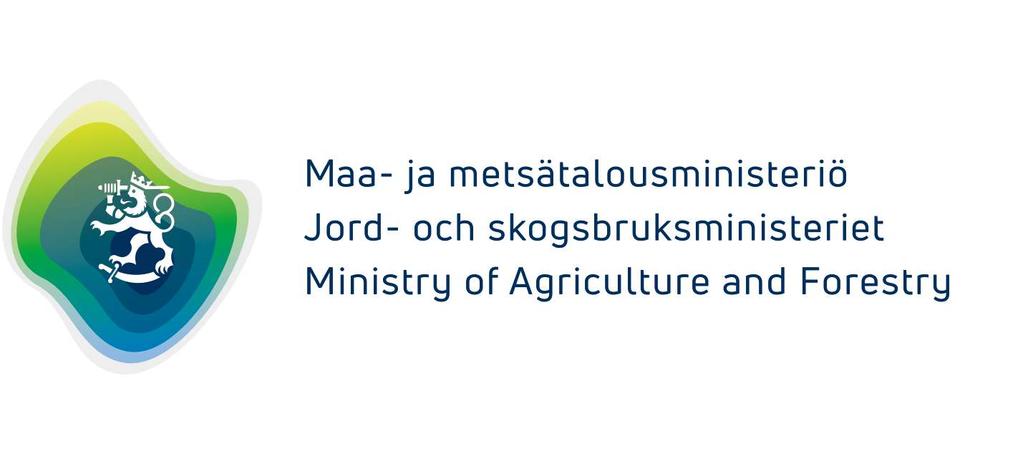 Maa- ja metsätalousministeriö
Jord- och skogsbruksministeriet
Ministry of Agriculture and Forestry